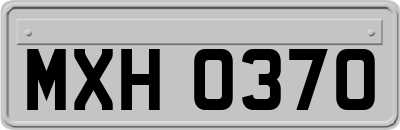 MXH 0370